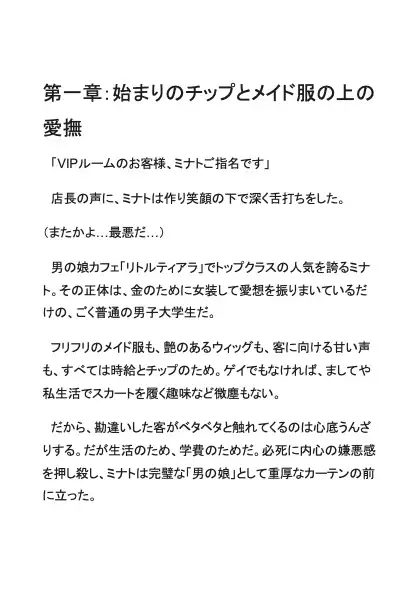 第一章：始まりのチップとメイド服の上の愛撫

「VIPルームのお客様、ミナトご指名です」

店長の声に、ミナトは作り笑顔の下で深く舌打ちをした。

（またかよ…最悪だ…）

男の娘カフェ「リトルティアラ」でトップクラスの人気を誇るミナト。その正体は、金のために女装して愛想を振りまいているだけの、ごく普通の男子大学生だ。

フリフリのメイド服も、艶のあるウィッグも、客に向ける甘い声も、すべては時給とチップのため。ゲイでもなければ、ましてや私生活でスカートを履く趣味など微塵もない。

だから、勘違いした客がベタベタと触れてくるのは心底うんざりする。だが生活のため、学費のためだ。必死に内心の嫌悪感を押し殺し、ミナトは完璧な「男の娘」として重厚なカーテンの前に立った。